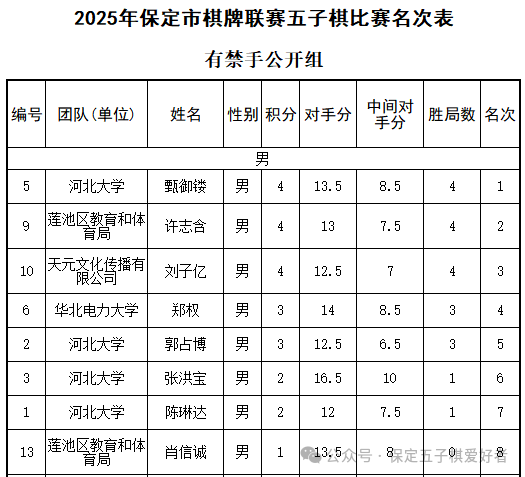 2025年保定市棋牌联赛五子棋比赛名次表

有禁手公开组

| 编号 | 团队(单位) | 姓名 | 性别 | 积分 | 对手分 | 中间对手分 | 胜局数 | 名次 |
|---|---|---|---|---|---|---|---|---|
| 男 | | | | | | | | |
| 5 | 河北大学 | 甄御镂 | 男 | 4 | 13.5 | 8.5 | 4 | 1 |
| 9 | 莲池区教育和体育局 | 许志含 | 男 | 4 | 13 | 7.5 | 4 | 2 |
| 10 | 天元文化传播有限公司 | 刘子亿 | 男 | 4 | 12.5 | 7 | 4 | 3 |
| 6 | 华北电力大学 | 郑权 | 男 | 3 | 14 | 8.5 | 3 | 4 |
| 2 | 河北大学 | 郭占博 | 男 | 3 | 12.5 | 6.5 | 3 | 5 |
| 3 | 河北大学 | 张洪宝 | 男 | 2 | 16.5 | 10 | 1 | 6 |
| 1 | 河北大学 | 陈琳达 | 男 | 2 | 12 | 7.5 | 1 | 7 |
| 13 | 莲池区教育和体育局 | 肖信诚 | 男 | 1 | 13.5 | 8 | 0 | 8 |

公众号 · 保定五子棋爱好者